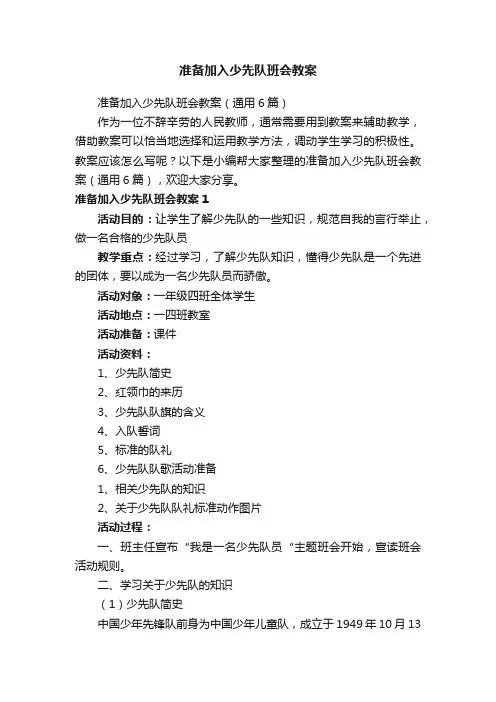 准备加入少先队班会教案

准备加入少先队班会教案（通用6篇）

作为一位不辞辛劳的人民教师，通常需要用到教案来辅助教学，借助教案可以恰当地选择和运用教学方法，调动学生学习的积极性。教案应该怎么写呢？以下是小编帮大家整理的准备加入少先队班会教案（通用6篇），欢迎大家分享。

准备加入少先队班会教案1

活动目的：让学生了解少先队的一些知识，规范自我的言行举止，做一名合格的少先队员

教学重点：经过学习，了解少先队知识，懂得少先队是一个先进的团体，要以成为一名少先队员而骄傲。

活动对象：一年级四班全体学生

活动地点：一四班教室

活动准备：课件

活动资料：

1、少先队简史

2、红领巾的来历

3、少先队队旗的含义

4、入队誓词

5、标准的队礼

6、少先队队歌活动准备

1、相关少先队的知识

2、关于少先队队礼标准动作图片

活动过程：

一、班主任宣布“我是一名少先队员“主题班会开始，宣读班会活动规则。

二、学习关于少先队的知识

（1）少先队简史

中国少年先锋队前身为中国少年儿童队，成立于1949年10月13